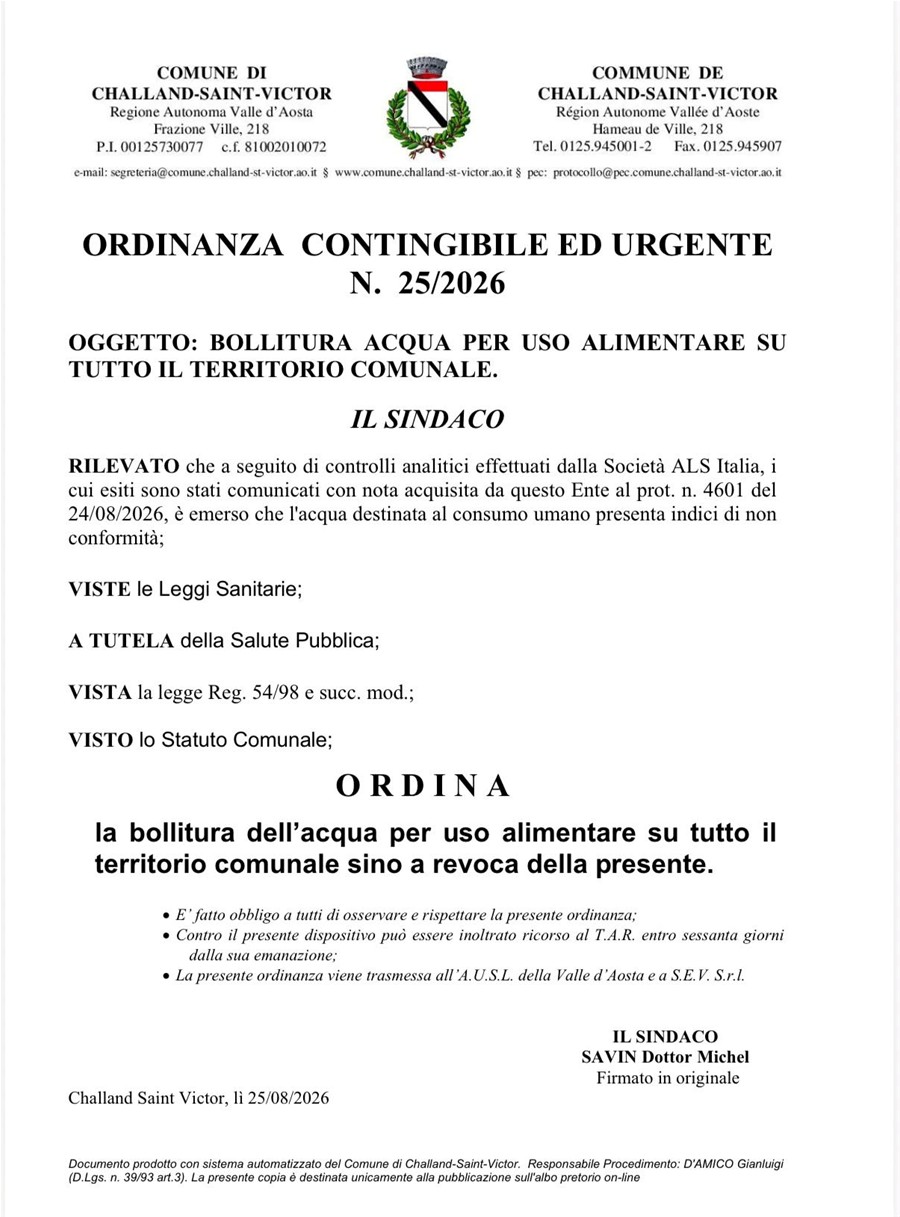 COMUNE DI
CHALLAND-SAINT-VICTOR
Regione Autonoma Valle d'Aosta
Frazione Ville, 218
P.I. 00125730077 c.f. 81002010072

COMMUNE DE
CHALLAND-SAINT-VICTOR
Région Autonome Vallée d'Aoste
Hameau de Ville, 218
Tel. 0125.945001-2 Fax. 0125.945907

e-mail: segreteria@comune.challand-st-victor.ao.it § www.comune.challand-st-victor.ao.it § pec: protocollo@pec.comune.challand-st-victor.ao.it

ORDINANZA CONTINGIBILE ED URGENTE
N. 25/2026

OGGETTO: BOLLITURA ACQUA PER USO ALIMENTARE SU TUTTO IL TERRITORIO COMUNALE.

IL SINDACO

RILEVATO che a seguito di controlli analitici effettuati dalla Società ALS Italia, i cui esiti sono stati comunicati con nota acquisita da questo Ente al prot. n. 4601 del 24/08/2026, è emerso che l'acqua destinata al consumo umano presenta indici di non conformità;

VISTE le Leggi Sanitarie;

A TUTELA della Salute Pubblica;

VISTA la legge Reg. 54/98 e succ. mod.;

VISTO lo Statuto Comunale;

O R D I N A

la bollitura dell'acqua per uso alimentare su tutto il territorio comunale sino a revoca della presente.

• E' fatto obbligo a tutti di osservare e rispettare la presente ordinanza;
• Contro il presente dispositivo può essere inoltrato ricorso al T.A.R. entro sessanta giorni dalla sua emanazione;
• La presente ordinanza viene trasmessa all'A.U.S.L. della Valle d'Aosta e a S.E.V. S.r.l.

IL SINDACO
SAVIN Dottor Michel
Firmato in originale

Challand Saint Victor, lì 25/08/2026

Documento prodotto con sistema automatizzato del Comune di Challand-Saint-Victor. Responsabile Procedimento: D'AMICO Gianluigi (D.Lgs. n. 39/93 art.3). La presente copia è destinata unicamente alla pubblicazione sull'albo pretorio on-line